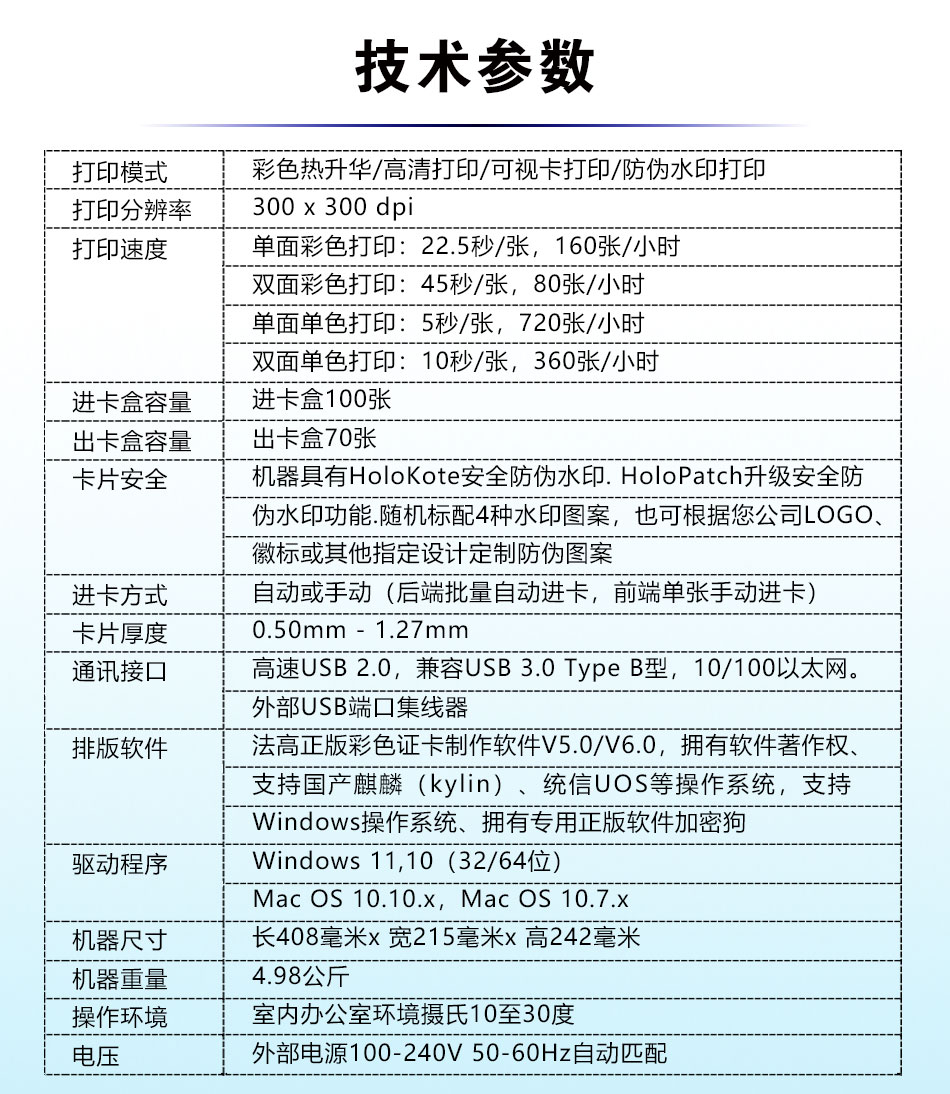 技术参数

| 打印模式 | 彩色热升华/高清打印/可视卡打印/防伪水印打印 |
|---|---|
| 打印分辨率 | 300 x 300 dpi |
| 打印速度 | 单面彩色打印：22.5秒/张，160张/小时 |
| | 双面彩色打印：45秒/张，80张/小时 |
| | 单面单色打印：5秒/张，720张/小时 |
| | 双面单色打印：10秒/张，360张/小时 |
| 进卡盒容量 | 进卡盒100张 |
| 出卡盒容量 | 出卡盒70张 |
| 卡片安全 | 机器具有HoloKote安全防伪水印. HoloPatch升级安全防伪水印功能.随机标配4种水印图案，也可根据您公司LOGO、徽标或其他指定设计定制防伪图案 |
| 进卡方式 | 自动或手动（后端批量自动进卡，前端单张手动进卡） |
| 卡片厚度 | 0.50mm - 1.27mm |
| 通讯接口 | 高速USB 2.0，兼容USB 3.0 Type B型，10/100以太网。 |
| | 外部USB端口集线器 |
| 排版软件 | 法高正版彩色证卡制作软件V5.0/V6.0，拥有软件著作权、支持国产麒麟（kylin）、统信UOS等操作系统，支持Windows操作系统、拥有专用正版软件加密狗 |
| 驱动程序 | Windows 11,10（32/64位） |
| | Mac OS 10.10.x，Mac OS 10.7.x |
| 机器尺寸 | 长408毫米x 宽215毫米x 高242毫米 |
| 机器重量 | 4.98公斤 |
| 操作环境 | 室内办公室环境摄氏10至30度 |
| 电压 | 外部电源100-240V 50-60Hz自动匹配 |